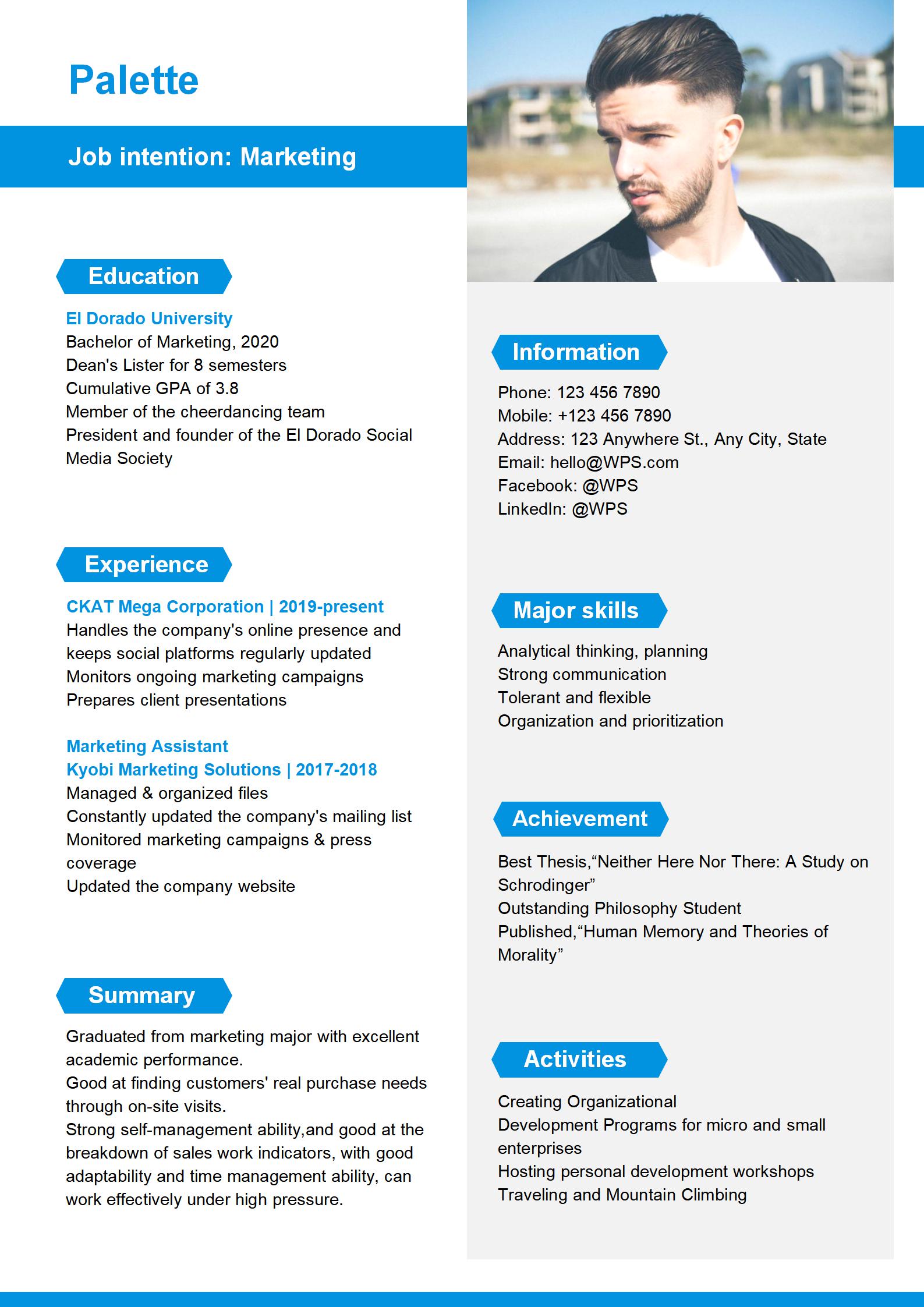 Palette

Job intention: Marketing

Education

El Dorado University
Bachelor of Marketing, 2020
Dean's Lister for 8 semesters
Cumulative GPA of 3.8
Member of the cheerdancing team
President and founder of the El Dorado Social Media Society

Experience

CKAT Mega Corporation | 2019-present
Handles the company's online presence and keeps social platforms regularly updated
Monitors ongoing marketing campaigns
Prepares client presentations

Marketing Assistant
Kyobi Marketing Solutions | 2017-2018
Managed & organized files
Constantly updated the company's mailing list
Monitored marketing campaigns & press coverage
Updated the company website

Summary

Graduated from marketing major with excellent academic performance.
Good at finding customers' real purchase needs through on-site visits.
Strong self-management ability,and good at the breakdown of sales work indicators, with good adaptability and time management ability, can work effectively under high pressure.

Information

Phone: 123 456 7890
Mobile: +123 456 7890
Address: 123 Anywhere St., Any City, State
Email: hello@WPS.com
Facebook: @WPS
LinkedIn: @WPS

Major skills

Analytical thinking, planning
Strong communication
Tolerant and flexible
Organization and prioritization

Achievement

Best Thesis,“Neither Here Nor There: A Study on Schrodinger”
Outstanding Philosophy Student
Published,“Human Memory and Theories of Morality”

Activities

Creating Organizational
Development Programs for micro and small enterprises
Hosting personal development workshops
Traveling and Mountain Climbing